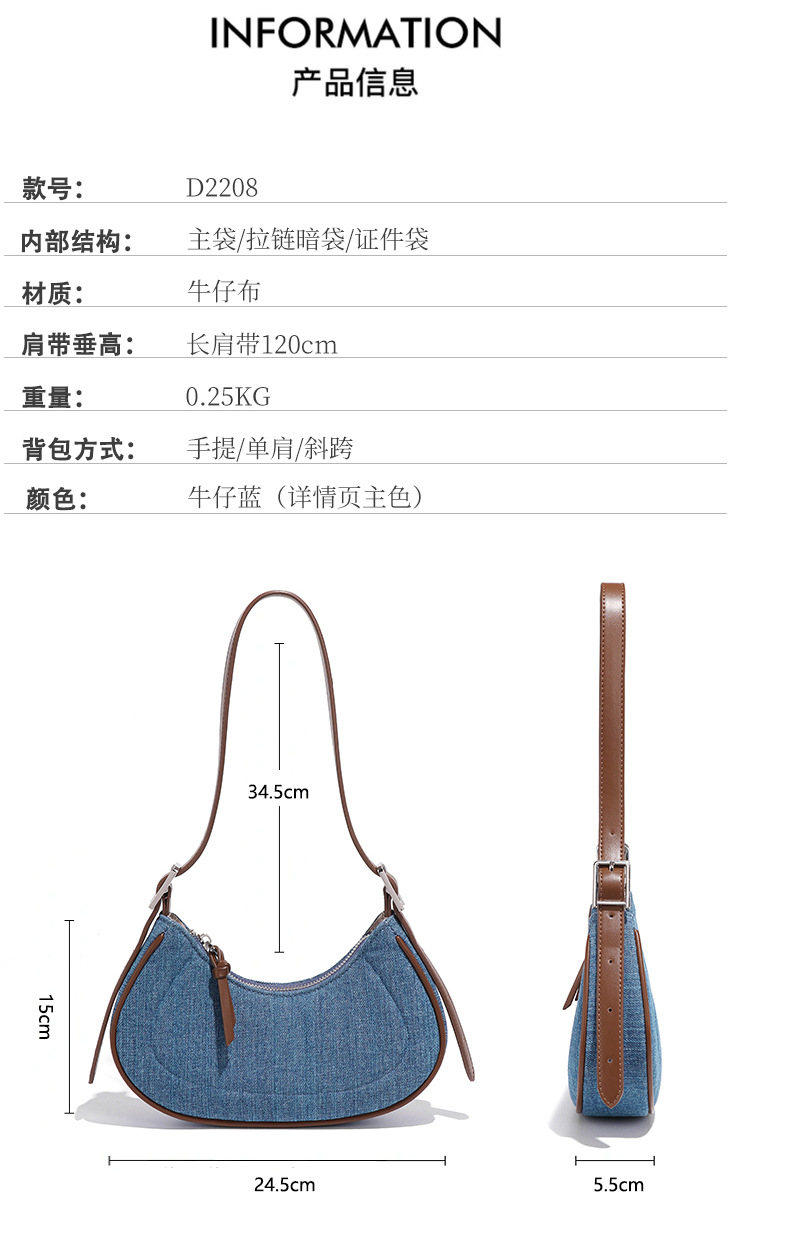 INFORMATION
产品信息

款号: D2208

内部结构: 主袋/拉链暗袋/证件袋

材质: 牛仔布

肩带垂高: 长肩带120cm

重量: 0.25KG

背包方式: 手提/单肩/斜跨

颜色: 牛仔蓝（详情页主色）

34.5cm

15cm

24.5cm

5.5cm